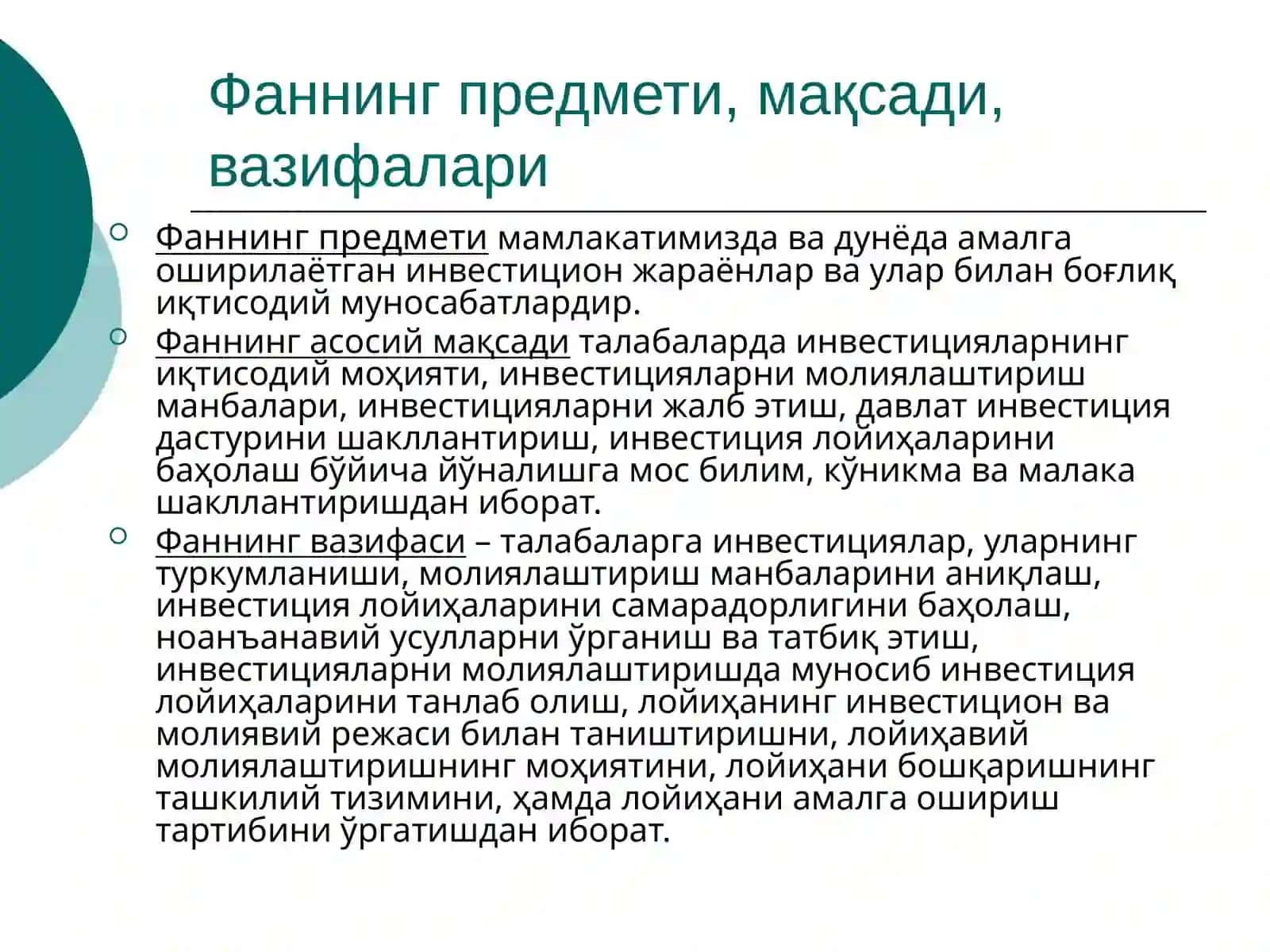 Фаннинг предмети, мақсади, вазифалари

Фаннинг предмети мамлакатимизда ва дунёда амалга оширилаётган инвестицион жараёнлар ва улар билан боғлиқ иқтисодий муносабатлардир.

Фаннинг асосий мақсади талабаларда инвестицияларнинг иқтисодий моҳияти, инвестицияларни молиялаштириш манбалари, инвестицияларни жалб этиш, давлат инвестиция дастурини шакллантириш, инвестиция лойиҳаларини баҳолаш бўйича йўналишга мос билим, кўникма ва малака шакллантиришдан иборат.

Фаннинг вазифаси – талабаларга инвестициялар, уларнинг туркумланиши, молиялаштириш манбаларини аниқлаш, инвестиция лойиҳаларини самарадорлигини баҳолаш, ноанъанавий усулларни ўрганиш ва татбиқ этиш, инвестицияларни молиялаштиришда муносиб инвестиция лойиҳаларини танлаб олиш, лойиҳанинг инвестицион ва молиявий режаси билан таништиришни, лойиҳавий молиялаштиришнинг моҳиятини, лойиҳани бошқаришнинг ташкилий тизимини, ҳамда лойиҳани амалга ошириш тартибини ўргатишдан иборат.